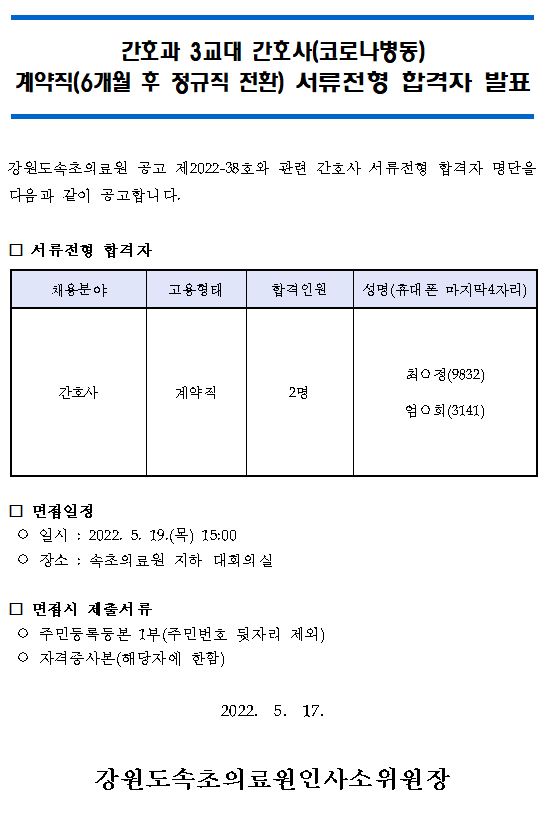 간호과 3교대 간호사(코로나병동)
계약직(6개월 후 정규직 전환) 서류전형 합격자 발표

강원도속초의료원 공고 제2022-38호와 관련 간호사 서류전형 합격자 명단을 다음과 같이 공고합니다.

□ 서류전형 합격자

| 채용분야 | 고용형태 | 합격인원 | 성명(휴대폰 마지막4자리) |
|---|---|---|---|
| 간호사 | 계약직 | 2명 | 최○정(9832) 엄○희(3141) |

□ 면접일정
○ 일시 : 2022. 5. 19.(목) 15:00
○ 장소 : 속초의료원 지하 대회의실

□ 면접시 제출서류
○ 주민등록등본 1부(주민번호 뒷자리 제외)
○ 자격증사본(해당자에 한함)

2022. 5. 17.

강원도속초의료원인사소위원장